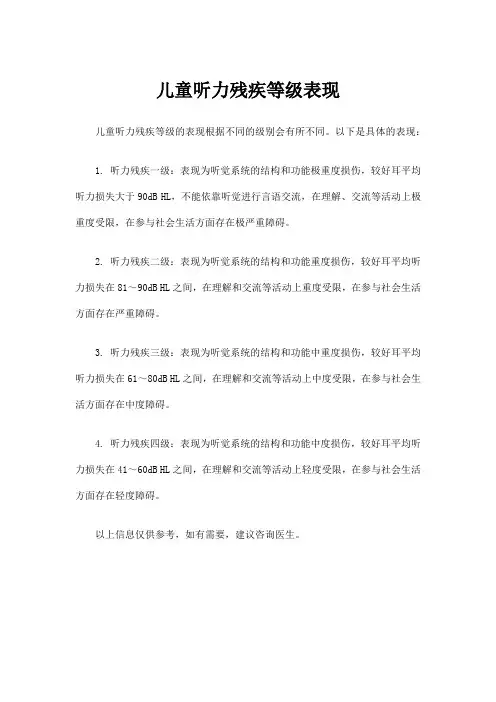 儿童听力残疾等级表现

儿童听力残疾等级的表现根据不同的级别会有所不同。以下是具体的表现：

1. 听力残疾一级：表现为听觉系统的结构和功能极重度损伤，较好耳平均听力损失大于90dB HL，不能依靠听觉进行言语交流，在理解、交流等活动上极重度受限，在参与社会生活方面存在极严重障碍。

2. 听力残疾二级：表现为听觉系统的结构和功能重度损伤，较好耳平均听力损失在81～90dB HL之间，在理解和交流等活动上重度受限，在参与社会生活方面存在严重障碍。

3. 听力残疾三级：表现为听觉系统的结构和功能中重度损伤，较好耳平均听力损失在61～80dB HL之间，在理解和交流等活动上中度受限，在参与社会生活方面存在中度障碍。

4. 听力残疾四级：表现为听觉系统的结构和功能中度损伤，较好耳平均听力损失在41～60dB HL之间，在理解和交流等活动上轻度受限，在参与社会生活方面存在轻度障碍。

以上信息仅供参考，如有需要，建议咨询医生。